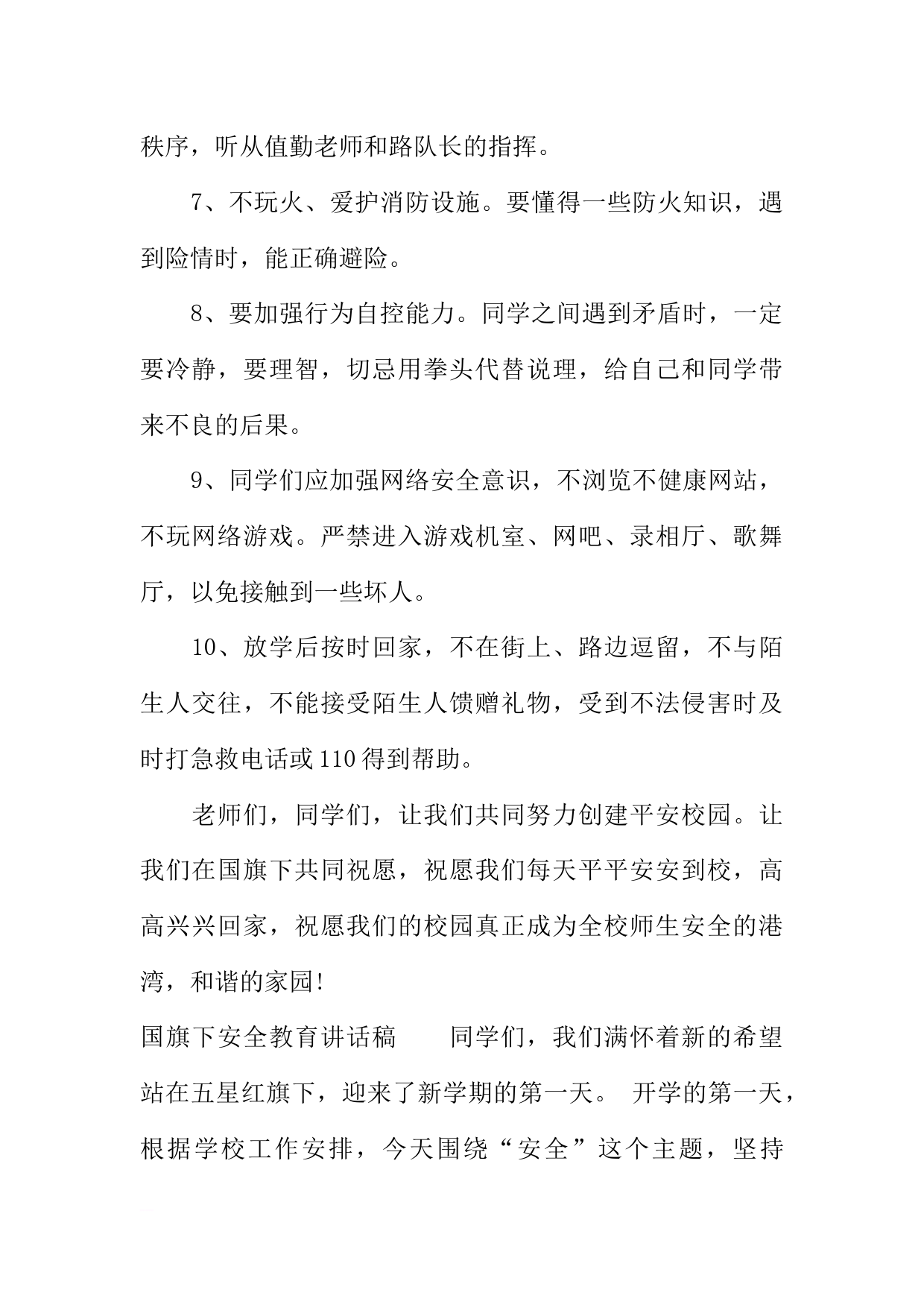 秩序，听从值勤老师和路队长的指挥。

7、不玩火、爱护消防设施。要懂得一些防火知识，遇到险情时，能正确避险。

8、要加强行为自控能力。同学之间遇到矛盾时，一定要冷静，要理智，切忌用拳头代替说理，给自己和同学带来不良的后果。

9、同学们应加强网络安全意识，不浏览不健康网站，不玩网络游戏。严禁进入游戏机室、网吧、录相厅、歌舞厅，以免接触到一些坏人。

10、放学后按时回家，不在街上、路边逗留，不与陌生人交往，不能接受陌生人馈赠礼物，受到不法侵害时及时打急救电话或110得到帮助。

老师们，同学们，让我们共同努力创建平安校园。让我们在国旗下共同祝愿，祝愿我们每天平平安安到校，高高兴兴回家，祝愿我们的校园真正成为全校师生安全的港湾，和谐的家园!

国旗下安全教育讲话稿　　同学们，我们满怀着新的希望站在五星红旗下，迎来了新学期的第一天。 开学的第一天，根据学校工作安排，今天围绕“安全”这个主题，坚持